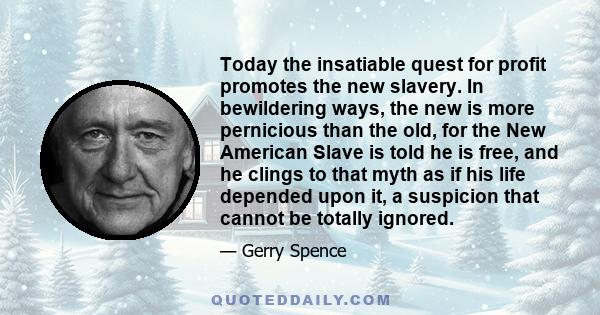 Today the insatiable quest for profit promotes the new slavery. In bewildering ways, the new is more pernicious than the old, for the New American Slave is told he is free, and he clings to that myth as if his life depended upon it, a suspicion that cannot be totally ignored.

— Gerry Spence

QUOTEDDAILY.COM